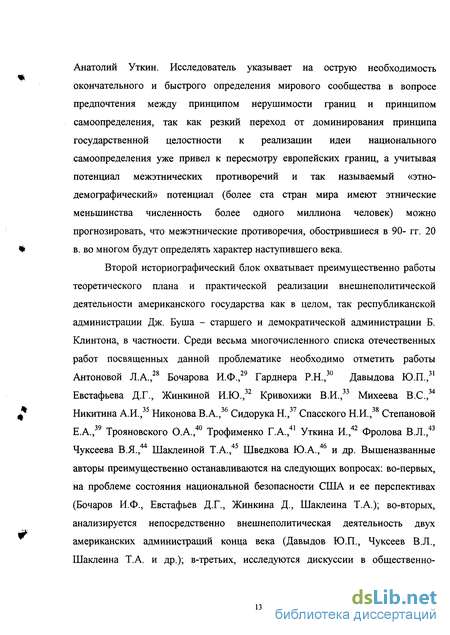 Анатолий Уткин. Исследователь указывает на острую необходимость окончательного и быстрого определения мирового сообщества в вопросе предпочтения между принципом нерушимости границ и принципом самоопределения, так как резкий переход от доминирования принципа государственной целостности к реализации идеи национального самоопределения уже привел к пересмотру европейских границ, а учитывая потенциал межэтнических противоречий и так называемый «этно-демографический» потенциал (более ста стран мира имеют этнические меньшинства численность более одного миллиона человек) можно прогнозировать, что межэтнические противоречия, обострившиеся в 90- гг. 20 в. во многом будут определять характер наступившего века.

Второй историографический блок охватывает преимущественно работы теоретического плана и практической реализации внешнеполитической деятельности американского государства как в целом, так республиканской администрации Дж. Буша – старшего и демократической администрации Б. Клинтона, в частности. Среди весьма многочисленного списка отечественных работ посвященных данной проблематике необходимо отметить работы Антоновой Л.А.,$^{28}$ Бочарова И.Ф.,$^{29}$ Гарднера Р.Н.,$^{30}$ Давыдова Ю.П.,$^{31}$ Евстафьева Д.Г., Жинкиной И.Ю.,$^{32}$ Кривохижи В.И.,$^{33}$ Михеева В.С.,$^{34}$ Никитина А.И.,$^{35}$ Никонова В.А.,$^{36}$ Сидорука Н.,$^{37}$ Спасского Н.И.,$^{38}$ Степановой Е.А.,$^{39}$ Трояновского О.А.,$^{40}$ Трофименко Г.А.,$^{41}$ Уткина И.,$^{42}$ Фролова В.Л.,$^{43}$ Чуксеева В.Я.,$^{44}$ Шаклеиной Т.А.,$^{45}$ Шведкова Ю.А.,$^{46}$ и др. Вышеназванные авторы преимущественно останавливаются на следующих вопросах: во-первых, на проблеме состояния национальной безопасности США и ее перспективах (Бочаров И.Ф., Евстафьев Д.Г., Жинкина Д., Шаклеина Т.А.); во-вторых, анализируется непосредственно внешнеполитическая деятельность двух американских администраций конца века (Давыдов Ю.П., Чуксеев В.Л., Шаклеина Т.А. и др.); в-третьих, исследуются дискуссии в общественно-

13

dsLib.net
библиотека диссертаций